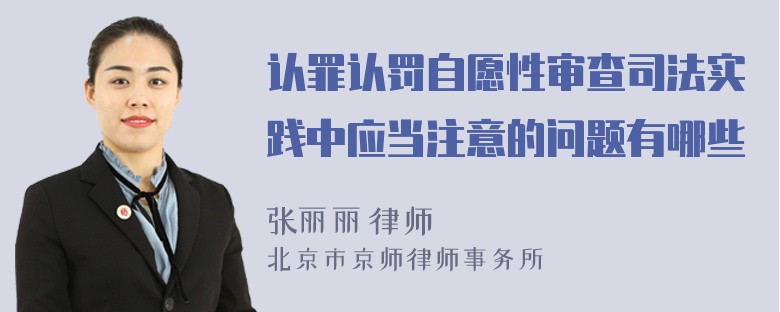 认罪认罚自愿性审查司法实践中应当注意的问题有哪些

张丽丽 律师
北京市京师律师事务所